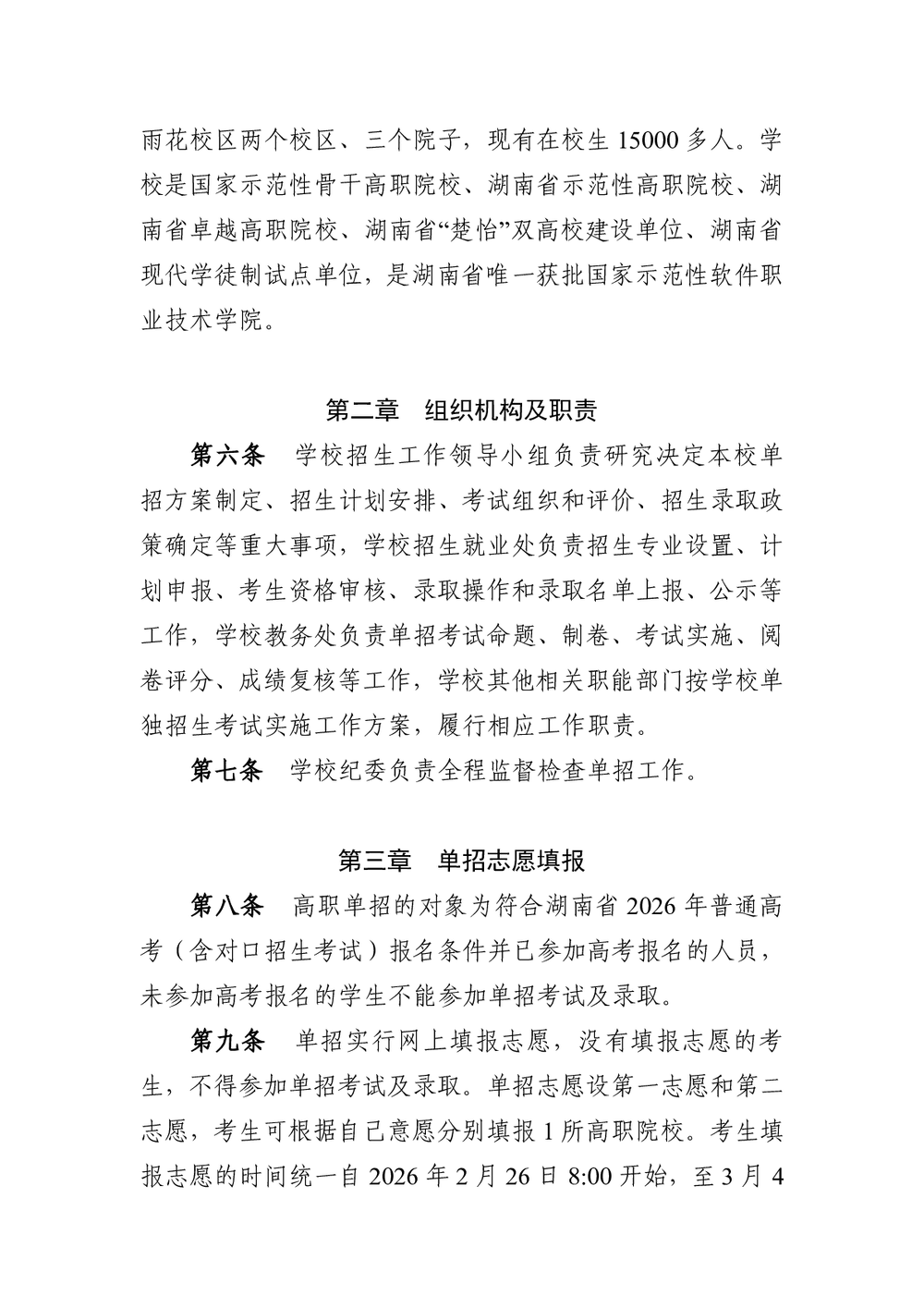 雨花校区两个校区、三个院子，现有在校生 15000 多人。学校是国家示范性骨干高职院校、湖南省示范性高职院校、湖南省卓越高职院校、湖南省“楚怡”双高校建设单位、湖南省现代学徒制试点单位，是湖南省唯一获批国家示范性软件职业技术学院。

第二章　组织机构及职责

第六条　学校招生工作领导小组负责研究决定本校单招方案制定、招生计划安排、考试组织和评价、招生录取政策确定等重大事项，学校招生就业处负责招生专业设置、计划申报、考生资格审核、录取操作和录取名单上报、公示等工作，学校教务处负责单招考试命题、制卷、考试实施、阅卷评分、成绩复核等工作，学校其他相关职能部门按学校单独招生考试实施工作方案，履行相应工作职责。

第七条　学校纪委负责全程监督检查单招工作。

第三章　单招志愿填报

第八条　高职单招的对象为符合湖南省 2026 年普通高考（含对口招生考试）报名条件并已参加高考报名的人员，未参加高考报名的学生不能参加单招考试及录取。

第九条　单招实行网上填报志愿，没有填报志愿的考生，不得参加单招考试及录取。单招志愿设第一志愿和第二志愿，考生可根据自己意愿分别填报 1 所高职院校。考生填报志愿的时间统一自 2026 年 2 月 26 日 8:00 开始，至 3 月 4